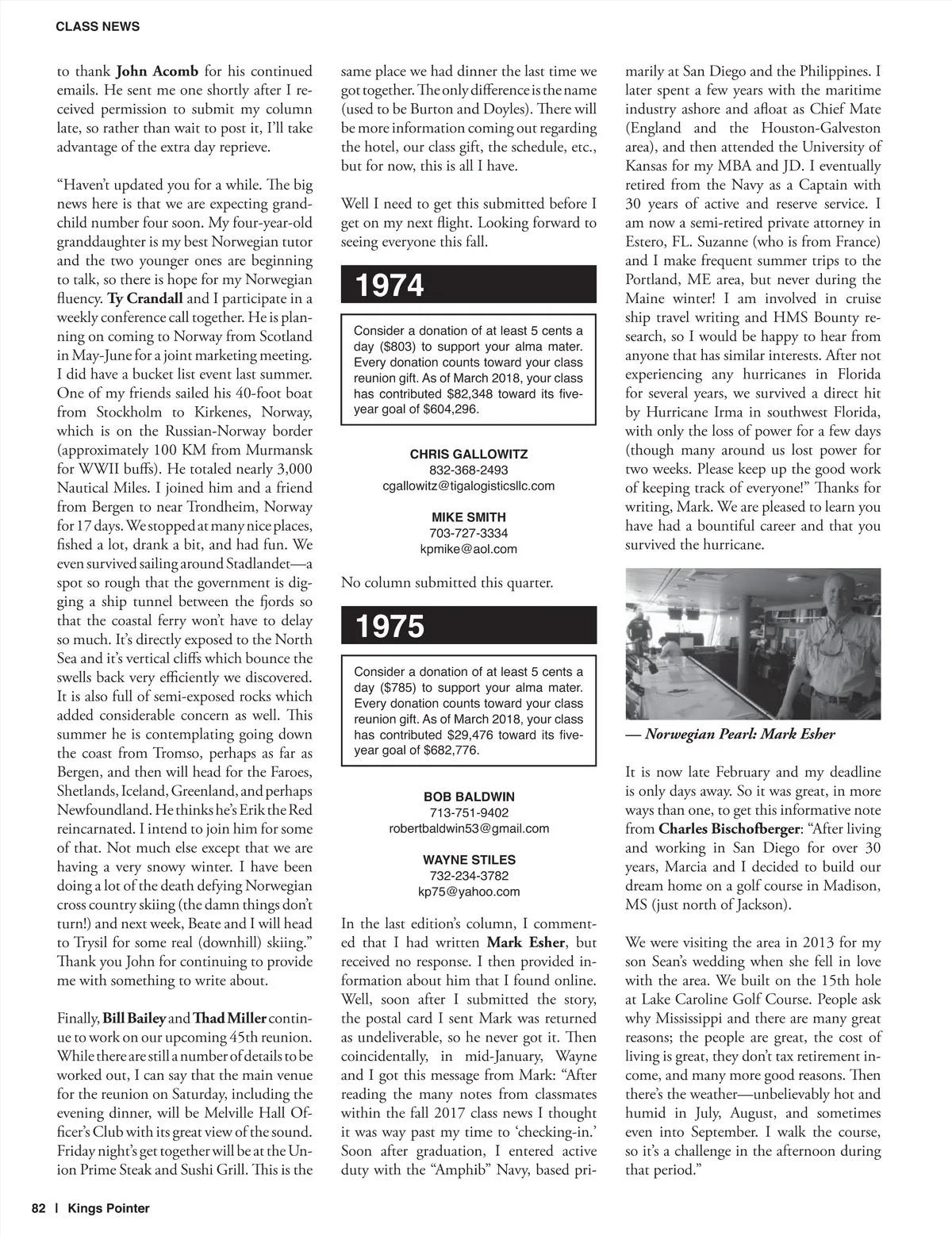 CLASS NEWS

to thank John Acomb for his continued emails. He sent me one shortly after I received permission to submit my column late, so rather than wait to post it, I'll take advantage of the extra day reprieve.

"Haven't updated you for a while. The big news here is that we are expecting grandchild number four soon. My four-year-old granddaughter is my best Norwegian tutor and the two younger ones are beginning to talk, so there is hope for my Norwegian fluency. Ty Crandall and I participate in a weekly conference call together. He is planning on coming to Norway from Scotland in May-June for a joint marketing meeting. I did have a bucket list event last summer. One of my friends sailed his 40-foot boat from Stockholm to Kirkenes, Norway, which is on the Russian-Norway border (approximately 100 KM from Murmansk for WWII buffs). He totaled nearly 3,000 Nautical Miles. I joined him and a friend from Bergen to near Trondheim, Norway for 17 days. We stopped at many nice places, fished a lot, drank a bit, and had fun. We even survived sailing around Stadlandet—a spot so rough that the government is digging a ship tunnel between the fjords so that the coastal ferry won't have to delay so much. It's directly exposed to the North Sea and it's vertical cliffs which bounce the swells back very efficiently we discovered. It is also full of semi-exposed rocks which added considerable concern as well. This summer he is contemplating going down the coast from Tromso, perhaps as far as Bergen, and then will head for the Faroes, Shetlands, Iceland, Greenland, and perhaps Newfoundland. He thinks he's Erik the Red reincarnated. I intend to join him for some of that. Not much else except that we are having a very snowy winter. I have been doing a lot of the death defying Norwegian cross country skiing (the damn things don't turn!) and next week, Beate and I will head to Trysil for some real (downhill) skiing." Thank you John for continuing to provide me with something to write about.

Finally, Bill Bailey and Thad Miller continue to work on our upcoming 45th reunion. While there are still a number of details to be worked out, I can say that the main venue for the reunion on Saturday, including the evening dinner, will be Melville Hall Officer's Club with its great view of the sound. Friday night's get together will be at the Union Prime Steak and Sushi Grill. This is the same place we had dinner the last time we got together. The only difference is the name (used to be Burton and Doyles). There will be more information coming out regarding the hotel, our class gift, the schedule, etc., but for now, this is all I have.

Well I need to get this submitted before I get on my next flight. Looking forward to seeing everyone this fall.

1974

Consider a donation of at least 5 cents a day ($803) to support your alma mater. Every donation counts toward your class reunion gift. As of March 2018, your class has contributed $82,348 toward its five-year goal of $604,296.

CHRIS GALLOWITZ
832-368-2493
cgallowitz@tigalogisticsllc.com

MIKE SMITH
703-727-3334
kpmike@aol.com

No column submitted this quarter.

1975

Consider a donation of at least 5 cents a day ($785) to support your alma mater. Every donation counts toward your class reunion gift. As of March 2018, your class has contributed $29,476 toward its five-year goal of $682,776.

BOB BALDWIN
713-751-9402
robertbaldwin53@gmail.com

WAYNE STILES
732-234-3782
kp75@yahoo.com

In the last edition's column, I commented that I had written Mark Esher, but received no response. I then provided information about him that I found online. Well, soon after I submitted the story, the postal card I sent Mark was returned as undeliverable, so he never got it. Then coincidentally, in mid-January, Wayne and I got this message from Mark: "After reading the many notes from classmates within the fall 2017 class news I thought it was way past my time to 'checking-in.' Soon after graduation, I entered active duty with the "Amphib" Navy, based primarily at San Diego and the Philippines. I later spent a few years with the maritime industry ashore and afloat as Chief Mate (England and the Houston-Galveston area), and then attended the University of Kansas for my MBA and JD. I eventually retired from the Navy as a Captain with 30 years of active and reserve service. I am now a semi-retired private attorney in Estero, FL. Suzanne (who is from France) and I make frequent summer trips to the Portland, ME area, but never during the Maine winter! I am involved in cruise ship travel writing and HMS Bounty research, so I would be happy to hear from anyone that has similar interests. After not experiencing any hurricanes in Florida for several years, we survived a direct hit by Hurricane Irma in southwest Florida, with only the loss of power for a few days (though many around us lost power for two weeks. Please keep up the good work of keeping track of everyone!" Thanks for writing, Mark. We are pleased to learn you have had a bountiful career and that you survived the hurricane.

— Norwegian Pearl: Mark Esher

It is now late February and my deadline is only days away. So it was great, in more ways than one, to get this informative note from Charles Bischofberger: "After living and working in San Diego for over 30 years, Marcia and I decided to build our dream home on a golf course in Madison, MS (just north of Jackson).

We were visiting the area in 2013 for my son Sean's wedding when she fell in love with the area. We built on the 15th hole at Lake Caroline Golf Course. People ask why Mississippi and there are many great reasons; the people are great, the cost of living is great, they don't tax retirement income, and many more good reasons. Then there's the weather—unbelievably hot and humid in July, August, and sometimes even into September. I walk the course, so it's a challenge in the afternoon during that period."

82 | Kings Pointer